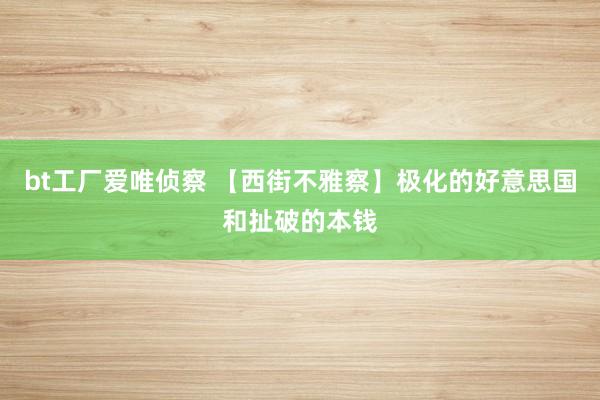 bt工厂爱唯侦察 【西街不雅察】极化的好意思国和扯破的本钱